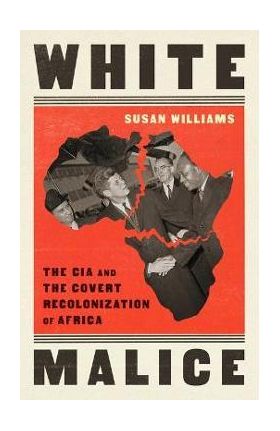 WHITE

SUSAN WILLIAMS

THE CIA AND THE COVERT RECOLONIZATION OF AFRICA

MALICE